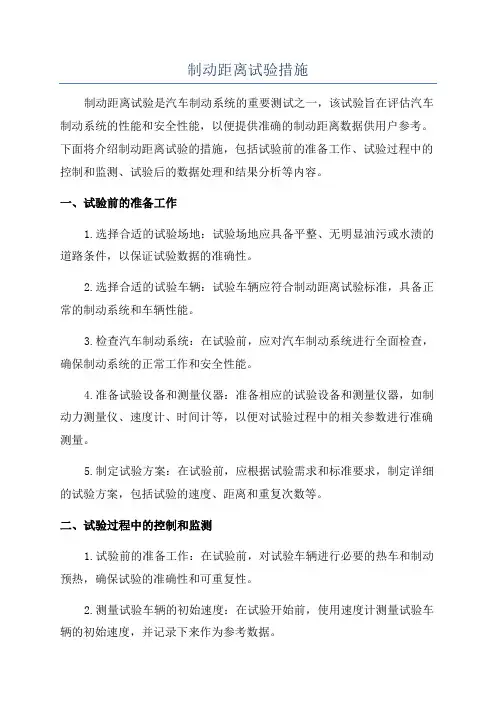 制动距离试验措施

制动距离试验是汽车制动系统的重要测试之一，该试验旨在评估汽车制动系统的性能和安全性能，以便提供准确的制动距离数据供用户参考。下面将介绍制动距离试验的措施，包括试验前的准备工作、试验过程中的控制和监测、试验后的数据处理和结果分析等内容。

一、试验前的准备工作

1.选择合适的试验场地：试验场地应具备平整、无明显油污或水渍的道路条件，以保证试验数据的准确性。

2.选择合适的试验车辆：试验车辆应符合制动距离试验标准，具备正常的制动系统和车辆性能。

3.检查汽车制动系统：在试验前，应对汽车制动系统进行全面检查，确保制动系统的正常工作和安全性能。

4.准备试验设备和测量仪器：准备相应的试验设备和测量仪器，如制动力测量仪、速度计、时间计等，以便对试验过程中的相关参数进行准确测量。

5.制定试验方案：在试验前，应根据试验需求和标准要求，制定详细的试验方案，包括试验的速度、距离和重复次数等。

二、试验过程中的控制和监测

1.试验前的准备工作：在试验前，对试验车辆进行必要的热车和制动预热，确保试验的准确性和可重复性。

2.测量试验车辆的初始速度：在试验开始前，使用速度计测量试验车辆的初始速度，并记录下来作为参考数据。